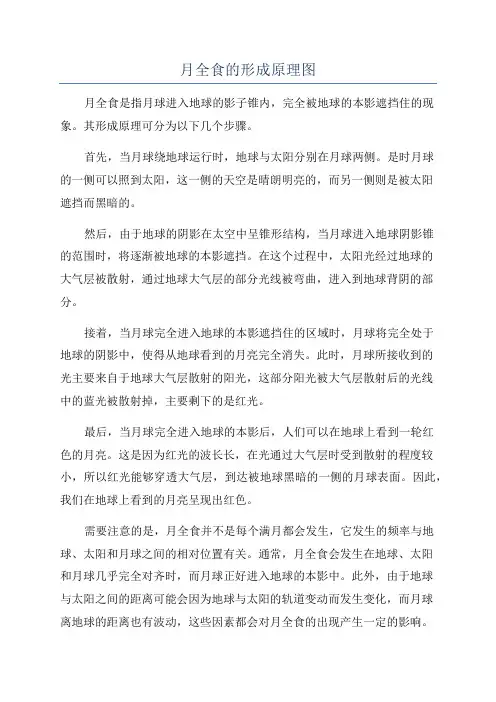 月全食的形成原理图

月全食是指月球进入地球的影子锥内，完全被地球的本影遮挡住的现象。其形成原理可分为以下几个步骤。

首先，当月球绕地球运行时，地球与太阳分别在月球两侧。是时月球的一侧可以照到太阳，这一侧的天空是晴朗明亮的，而另一侧则是被太阳遮挡而黑暗的。

然后，由于地球的阴影在太空中呈锥形结构，当月球进入地球阴影锥的范围时，将逐渐被地球的本影遮挡。在这个过程中，太阳光经过地球的大气层被散射，通过地球大气层的部分光线被弯曲，进入到地球背阴的部分。

接着，当月球完全进入地球的本影遮挡住的区域时，月球将完全处于地球的阴影中，使得从地球看到的月亮完全消失。此时，月球所接收到的光主要来自于地球大气层散射的阳光，这部分阳光被大气层散射后的光线中的蓝光被散射掉，主要剩下的是红光。

最后，当月球完全进入地球的本影后，人们可以在地球上看到一轮红色的月亮。这是因为红光的波长长，在光通过大气层时受到散射的程度较小，所以红光能够穿透大气层，到达被地球黑暗的一侧的月球表面。因此，我们在地球上看到的月亮呈现出红色。

需要注意的是，月全食并不是每个满月都会发生，它发生的频率与地球、太阳和月球之间的相对位置有关。通常，月全食会发生在地球、太阳和月球几乎完全对齐时，而月球正好进入地球的本影中。此外，由于地球与太阳之间的距离可能会因为地球与太阳的轨道变动而发生变化，而月球离地球的距离也有波动，这些因素都会对月全食的出现产生一定的影响。